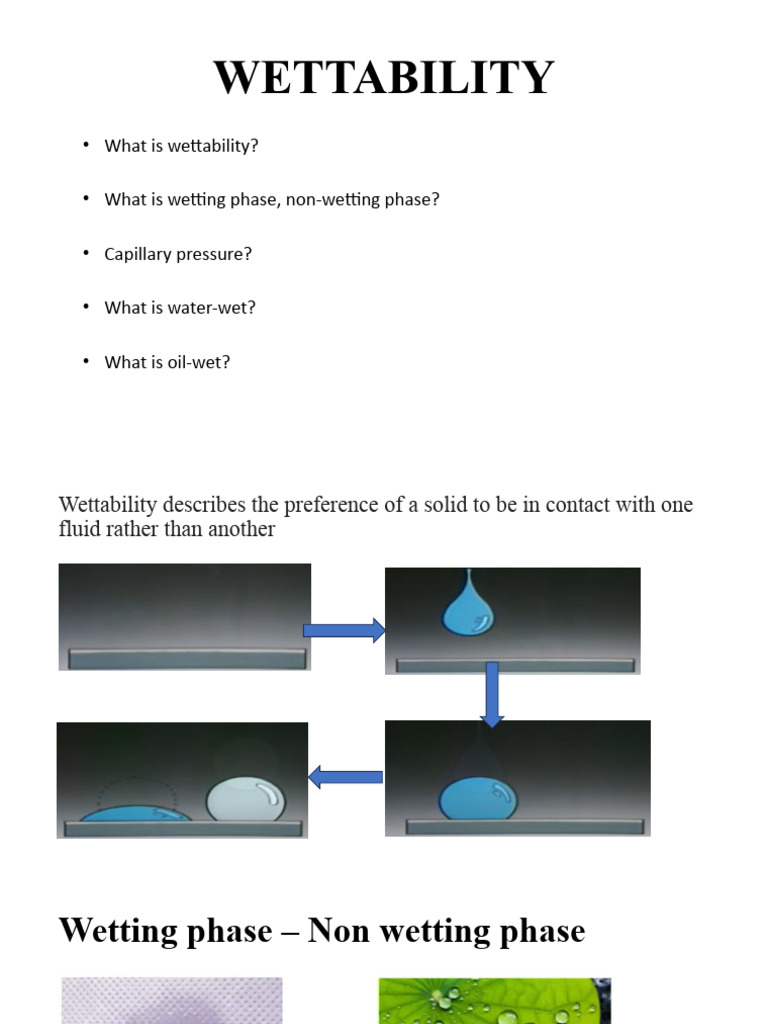 WETTABILITY

• What is wettability?

• What is wetting phase, non-wetting phase?

• Capillary pressure?

• What is water-wet?

• What is oil-wet?

Wettability describes the preference of a solid to be in contact with one fluid rather than another

Wetting phase – Non wetting phase